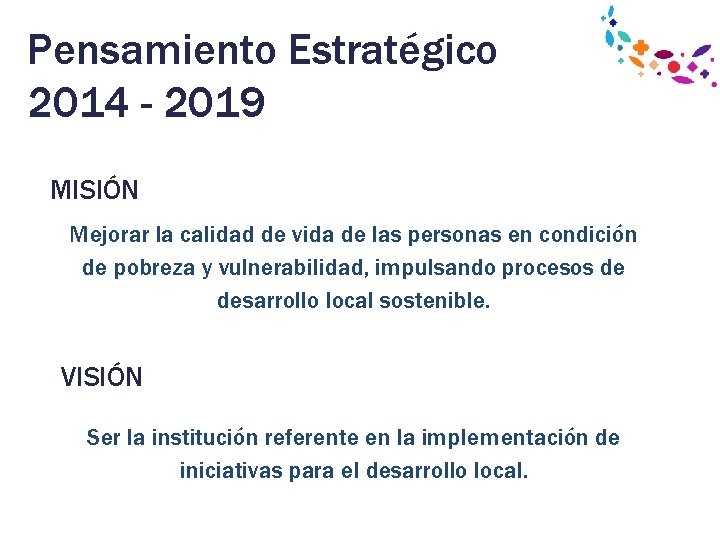 Pensamiento Estratégico
2014 - 2019

MISIÓN

Mejorar la calidad de vida de las personas en condición de pobreza y vulnerabilidad, impulsando procesos de desarrollo local sostenible.

VISIÓN

Ser la institución referente en la implementación de iniciativas para el desarrollo local.